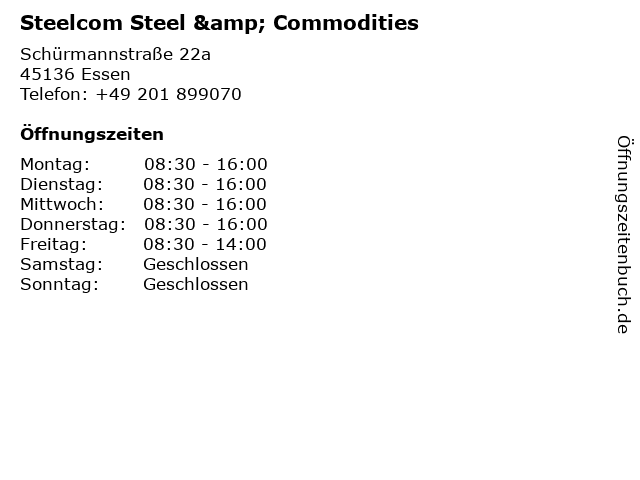 Steelcom Steel &amp; Commodities

Schürmannstraße 22a
45136 Essen
Telefon: +49 201 899070

Öffnungszeiten

Montag: 08:30 - 16:00
Dienstag: 08:30 - 16:00
Mittwoch: 08:30 - 16:00
Donnerstag: 08:30 - 16:00
Freitag: 08:30 - 14:00
Samstag: Geschlossen
Sonntag: Geschlossen

Öffnungszeitenbuch.de